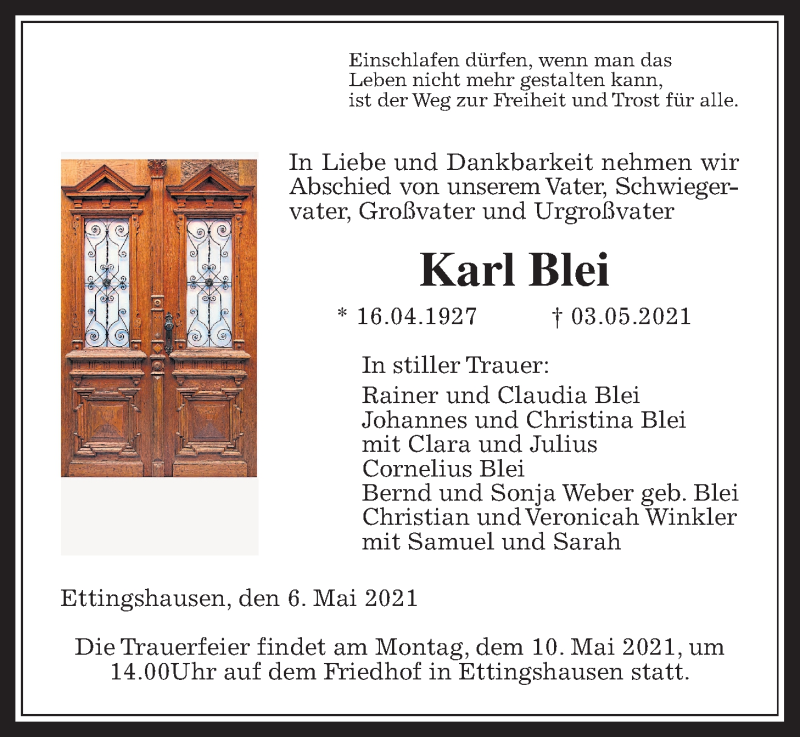 Einschlafen dürfen, wenn man das Leben nicht mehr gestalten kann, ist der Weg zur Freiheit und Trost für alle.

In Liebe und Dankbarkeit nehmen wir Abschied von unserem Vater, Schwiegervater, Großvater und Urgroßvater

Karl Blei

* 16.04.1927 † 03.05.2021

In stiller Trauer:
Rainer und Claudia Blei
Johannes und Christina Blei
mit Clara und Julius
Cornelius Blei
Bernd und Sonja Weber geb. Blei
Christian und Veronicah Winkler
mit Samuel und Sarah

Ettingshausen, den 6. Mai 2021

Die Trauerfeier findet am Montag, dem 10. Mai 2021, um 14.00Uhr auf dem Friedhof in Ettingshausen statt.